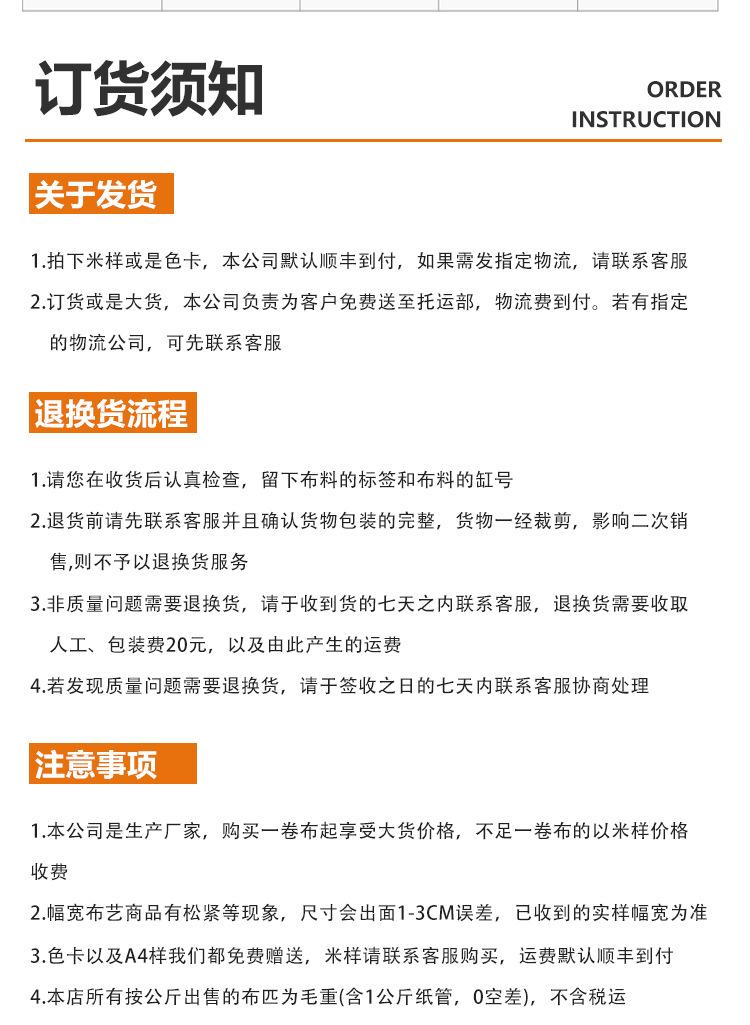 订货须知

ORDER INSTRUCTION

关于发货

1.拍下米样或是色卡，本公司默认顺丰到付，如果需发指定物流，请联系客服

2.订货或是大货，本公司负责为客户免费送至托运部，物流费到付。若有指定的物流公司，可先联系客服

退换货流程

1.请您在收货后认真检查，留下布料的标签和布料的缸号

2.退货前请先联系客服并且确认货物包装的完整，货物一经裁剪，影响二次销售,则不予以退换货服务

3.非质量问题需要退换货，请于收到货的七天之内联系客服，退换货需要收取人工、包装费20元，以及由此产生的运费

4.若发现质量问题需要退换货，请于签收之日的七天内联系客服协商处理

注意事项

1.本公司是生产厂家，购买一卷布起享受大货价格，不足一卷布的以米样价格收费

2.幅宽布艺商品有松紧等现象，尺寸会出面1-3CM误差，已收到的实样幅宽为准

3.色卡以及A4样我们都免费赠送，米样请联系客服购买，运费默认顺丰到付

4.本店所有按公斤出售的布匹为毛重(含1公斤纸管，0空差)，不含税运